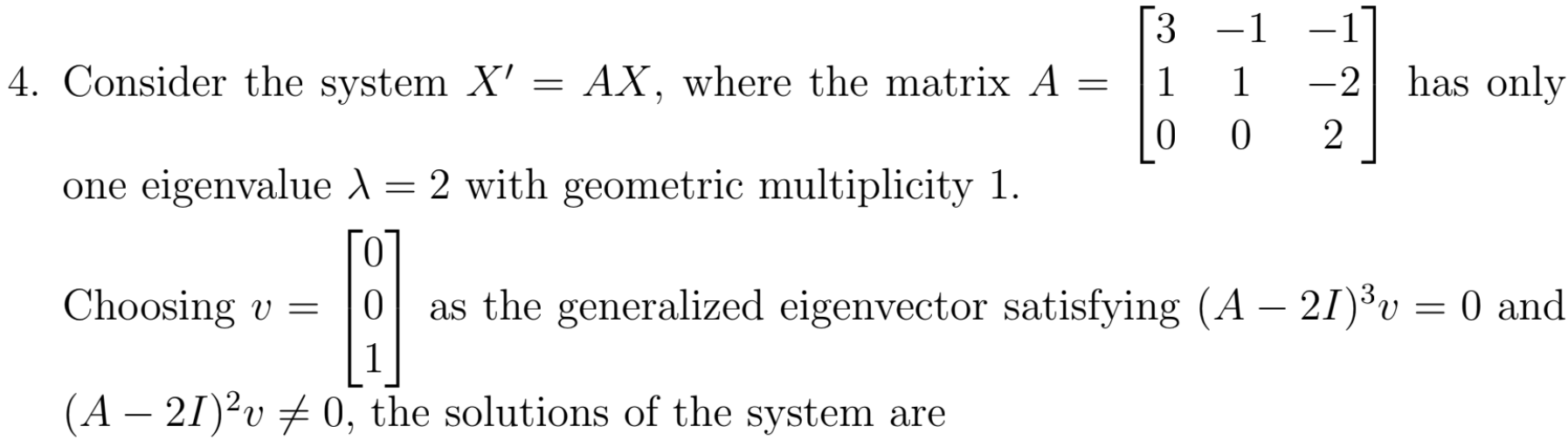 4. Consider the system $X' = AX$, where the matrix $A = \begin{bmatrix} 3 & -1 & -1 \\ 1 & 1 & -2 \\ 0 & 0 & 2 \end{bmatrix}$ has only one eigenvalue $\lambda = 2$ with geometric multiplicity 1.

Choosing $v = \begin{bmatrix} 0 \\ 0 \\ 1 \end{bmatrix}$ as the generalized eigenvector satisfying $(A - 2I)^3 v = 0$ and $(A - 2I)^2 v \neq 0$, the solutions of the system are